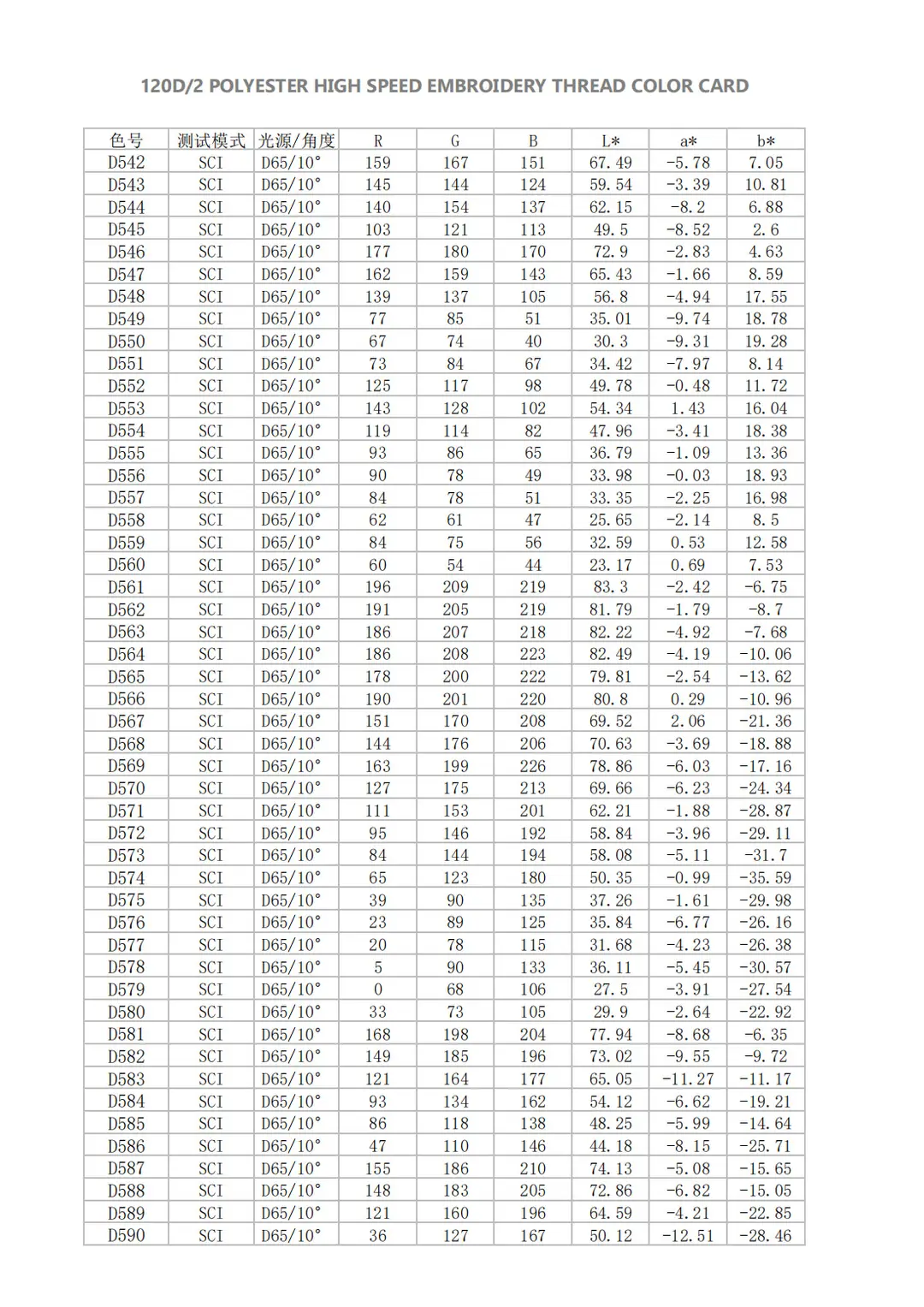 120D/2 POLYESTER HIGH SPEED EMBROIDERY THREAD COLOR CARD

| 色号 | 测试模式 | 光源/角度 | R | G | B | L* | a* | b* |
|---|---|---|---|---|---|---|---|---|
| D542 | SCI | D65/10° | 159 | 167 | 151 | 67.49 | -5.78 | 7.05 |
| D543 | SCI | D65/10° | 145 | 144 | 124 | 59.54 | -3.39 | 10.81 |
| D544 | SCI | D65/10° | 140 | 154 | 137 | 62.15 | -8.2 | 6.88 |
| D545 | SCI | D65/10° | 103 | 121 | 113 | 49.5 | -8.52 | 2.6 |
| D546 | SCI | D65/10° | 177 | 180 | 170 | 72.9 | -2.83 | 4.63 |
| D547 | SCI | D65/10° | 162 | 159 | 143 | 65.43 | -1.66 | 8.59 |
| D548 | SCI | D65/10° | 139 | 137 | 105 | 56.8 | -4.94 | 17.55 |
| D549 | SCI | D65/10° | 77 | 85 | 51 | 35.01 | -9.74 | 18.78 |
| D550 | SCI | D65/10° | 67 | 74 | 40 | 30.3 | -9.31 | 19.28 |
| D551 | SCI | D65/10° | 73 | 84 | 67 | 34.42 | -7.97 | 8.14 |
| D552 | SCI | D65/10° | 125 | 117 | 98 | 49.78 | -0.48 | 11.72 |
| D553 | SCI | D65/10° | 143 | 128 | 102 | 54.34 | 1.43 | 16.04 |
| D554 | SCI | D65/10° | 119 | 114 | 82 | 47.96 | -3.41 | 18.38 |
| D555 | SCI | D65/10° | 93 | 86 | 65 | 36.79 | -1.09 | 13.36 |
| D556 | SCI | D65/10° | 90 | 78 | 49 | 33.98 | -0.03 | 18.93 |
| D557 | SCI | D65/10° | 84 | 78 | 51 | 33.35 | -2.25 | 16.98 |
| D558 | SCI | D65/10° | 62 | 61 | 47 | 25.65 | -2.14 | 8.5 |
| D559 | SCI | D65/10° | 84 | 75 | 56 | 32.59 | 0.53 | 12.58 |
| D560 | SCI | D65/10° | 60 | 54 | 44 | 23.17 | 0.69 | 7.53 |
| D561 | SCI | D65/10° | 196 | 209 | 219 | 83.3 | -2.42 | -6.75 |
| D562 | SCI | D65/10° | 191 | 205 | 219 | 81.79 | -1.79 | -8.7 |
| D563 | SCI | D65/10° | 186 | 207 | 218 | 82.22 | -4.92 | -7.68 |
| D564 | SCI | D65/10° | 186 | 208 | 223 | 82.49 | -4.19 | -10.06 |
| D565 | SCI | D65/10° | 178 | 200 | 222 | 79.81 | -2.54 | -13.62 |
| D566 | SCI | D65/10° | 190 | 201 | 220 | 80.8 | 0.29 | -10.96 |
| D567 | SCI | D65/10° | 151 | 170 | 208 | 69.52 | 2.06 | -21.36 |
| D568 | SCI | D65/10° | 144 | 176 | 206 | 70.63 | -3.69 | -18.88 |
| D569 | SCI | D65/10° | 163 | 199 | 226 | 78.86 | -6.03 | -17.16 |
| D570 | SCI | D65/10° | 127 | 175 | 213 | 69.66 | -6.23 | -24.34 |
| D571 | SCI | D65/10° | 111 | 153 | 201 | 62.21 | -1.88 | -28.87 |
| D572 | SCI | D65/10° | 95 | 146 | 192 | 58.84 | -3.96 | -29.11 |
| D573 | SCI | D65/10° | 84 | 144 | 194 | 58.08 | -5.11 | -31.7 |
| D574 | SCI | D65/10° | 65 | 123 | 180 | 50.35 | -0.99 | -35.59 |
| D575 | SCI | D65/10° | 39 | 90 | 135 | 37.26 | -1.61 | -29.98 |
| D576 | SCI | D65/10° | 23 | 89 | 125 | 35.84 | -6.77 | -26.16 |
| D577 | SCI | D65/10° | 20 | 78 | 115 | 31.68 | -4.23 | -26.38 |
| D578 | SCI | D65/10° | 5 | 90 | 133 | 36.11 | -5.45 | -30.57 |
| D579 | SCI | D65/10° | 0 | 68 | 106 | 27.5 | -3.91 | -27.54 |
| D580 | SCI | D65/10° | 33 | 73 | 105 | 29.9 | -2.64 | -22.92 |
| D581 | SCI | D65/10° | 168 | 198 | 204 | 77.94 | -8.68 | -6.35 |
| D582 | SCI | D65/10° | 149 | 185 | 196 | 73.02 | -9.55 | -9.72 |
| D583 | SCI | D65/10° | 121 | 164 | 177 | 65.05 | -11.27 | -11.17 |
| D584 | SCI | D65/10° | 93 | 134 | 162 | 54.12 | -6.62 | -19.21 |
| D585 | SCI | D65/10° | 86 | 118 | 138 | 48.25 | -5.99 | -14.64 |
| D586 | SCI | D65/10° | 47 | 110 | 146 | 44.18 | -8.15 | -25.71 |
| D587 | SCI | D65/10° | 155 | 186 | 210 | 74.13 | -5.08 | -15.65 |
| D588 | SCI | D65/10° | 148 | 183 | 205 | 72.86 | -6.82 | -15.05 |
| D589 | SCI | D65/10° | 121 | 160 | 196 | 64.59 | -4.21 | -22.85 |
| D590 | SCI | D65/10° | 36 | 127 | 167 | 50.12 | -12.51 | -28.46 |